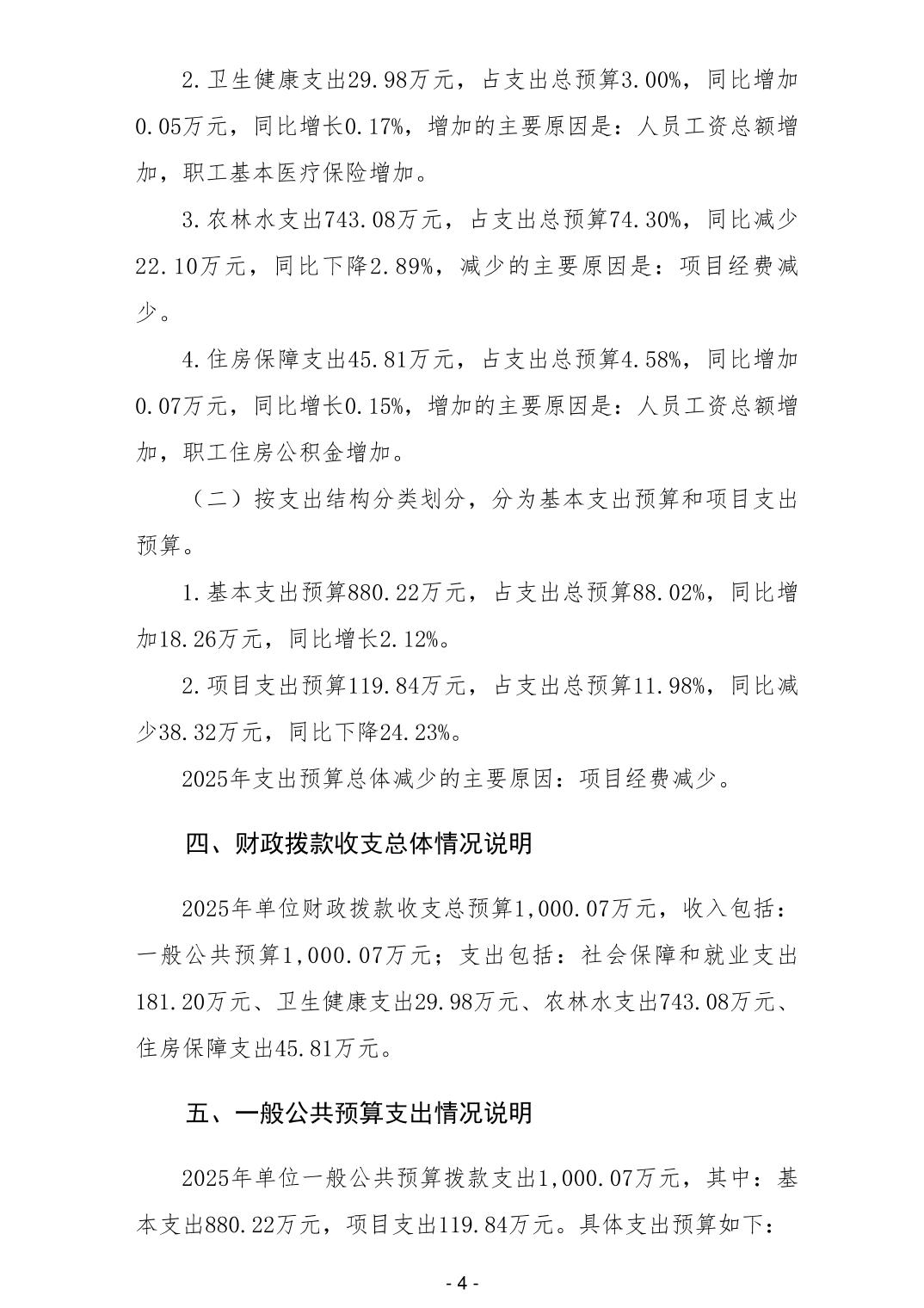 2.卫生健康支出29.98万元，占支出总预算3.00%，同比增加0.05万元，同比增长0.17%，增加的主要原因是：人员工资总额增加，职工基本医疗保险增加。

3.农林水支出743.08万元，占支出总预算74.30%，同比减少22.10万元，同比下降2.89%，减少的主要原因是：项目经费减少。

4.住房保障支出45.81万元，占支出总预算4.58%，同比增加0.07万元，同比增长0.15%，增加的主要原因是：人员工资总额增加，职工住房公积金增加。

（二）按支出结构分类划分，分为基本支出预算和项目支出预算。

1.基本支出预算880.22万元，占支出总预算88.02%，同比增加18.26万元，同比增长2.12%。

2.项目支出预算119.84万元，占支出总预算11.98%，同比减少38.32万元，同比下降24.23%。

2025年支出预算总体减少的主要原因：项目经费减少。

四、财政拨款收支总体情况说明

2025年单位财政拨款收支总预算1,000.07万元，收入包括：一般公共预算1,000.07万元；支出包括：社会保障和就业支出181.20万元、卫生健康支出29.98万元、农林水支出743.08万元、住房保障支出45.81万元。

五、一般公共预算支出情况说明

2025年单位一般公共预算拨款支出1,000.07万元，其中：基本支出880.22万元，项目支出119.84万元。具体支出预算如下：

- 4 -